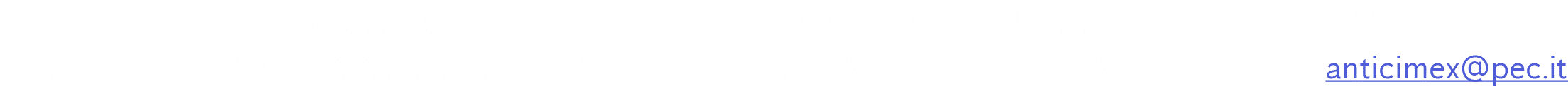 anticimex@pec.it